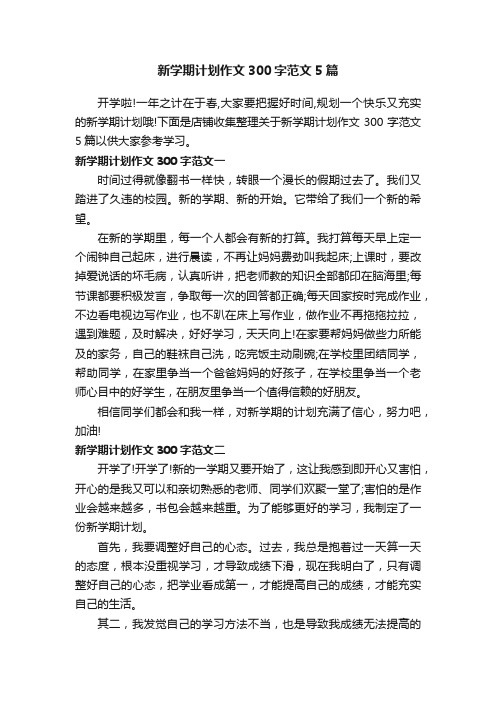 新学期计划作文 300 字范文 5 篇

开学啦!一年之计在于春,大家要把握好时间,规划一个快乐又充实的新学期计划哦!下面是店铺收集整理关于新学期计划作文 300 字范文 5 篇以供大家参考学习。

新学期计划作文 300 字范文一

时间过得就像翻书一样快，转眼一个漫长的假期过去了。我们又踏进了久违的校园。新的学期、新的开始。它带给了我们一个新的希望。

在新的学期里，每一个人都会有新的打算。我打算每天早上定一个闹钟自己起床，进行晨读，不再让妈妈费劲叫我起床;上课时，要改掉爱说话的坏毛病，认真听讲，把老师教的知识全部都印在脑海里;每节课都要积极发言，争取每一次的回答都正确;每天回家按时完成作业，不边看电视边写作业，也不趴在床上写作业，做作业不再拖拖拉拉，遇到难题，及时解决，好好学习，天天向上!在家要帮妈妈做些力所能及的家务，自己的鞋袜自己洗，吃完饭主动刷碗;在学校里团结同学，帮助同学，在家里争当一个爸爸妈妈的好孩子，在学校里争当一个老师心目中的好学生，在朋友里争当一个值得信赖的好朋友。

相信同学们都会和我一样，对新学期的计划充满了信心，努力吧，加油!

新学期计划作文 300 字范文二

开学了!开学了!新的一学期又要开始了，这让我感到即开心又害怕，开心的是我又可以和亲切熟悉的老师、同学们欢聚一堂了;害怕的是作业会越来越多，书包会越来越重。为了能够更好的学习，我制定了一份新学期计划。

首先，我要调整好自己的心态。过去，我总是抱着过一天算一天的态度，根本没重视学习，才导致成绩下滑，现在我明白了，只有调整好自己的心态，把学业看成第一，才能提高自己的成绩，才能充实自己的生活。

其二，我发觉自己的学习方法不当，也是导致我成绩无法提高的